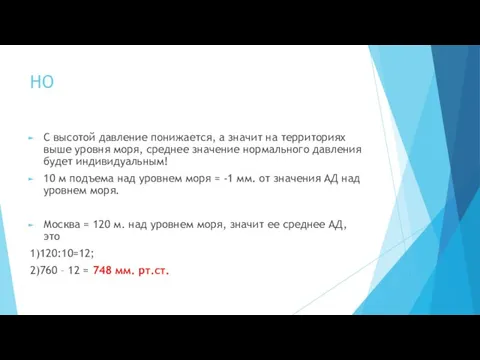 НО

С высотой давление понижается, а значит на территориях выше уровня моря, среднее значение нормального давления будет индивидуальным!

10 м подъема над уровнем моря = -1 мм. от значения АД над уровнем моря.

Москва = 120 м. над уровнем моря, значит ее среднее АД, это

1)120:10=12;

2)760 – 12 = 748 мм. рт.ст.